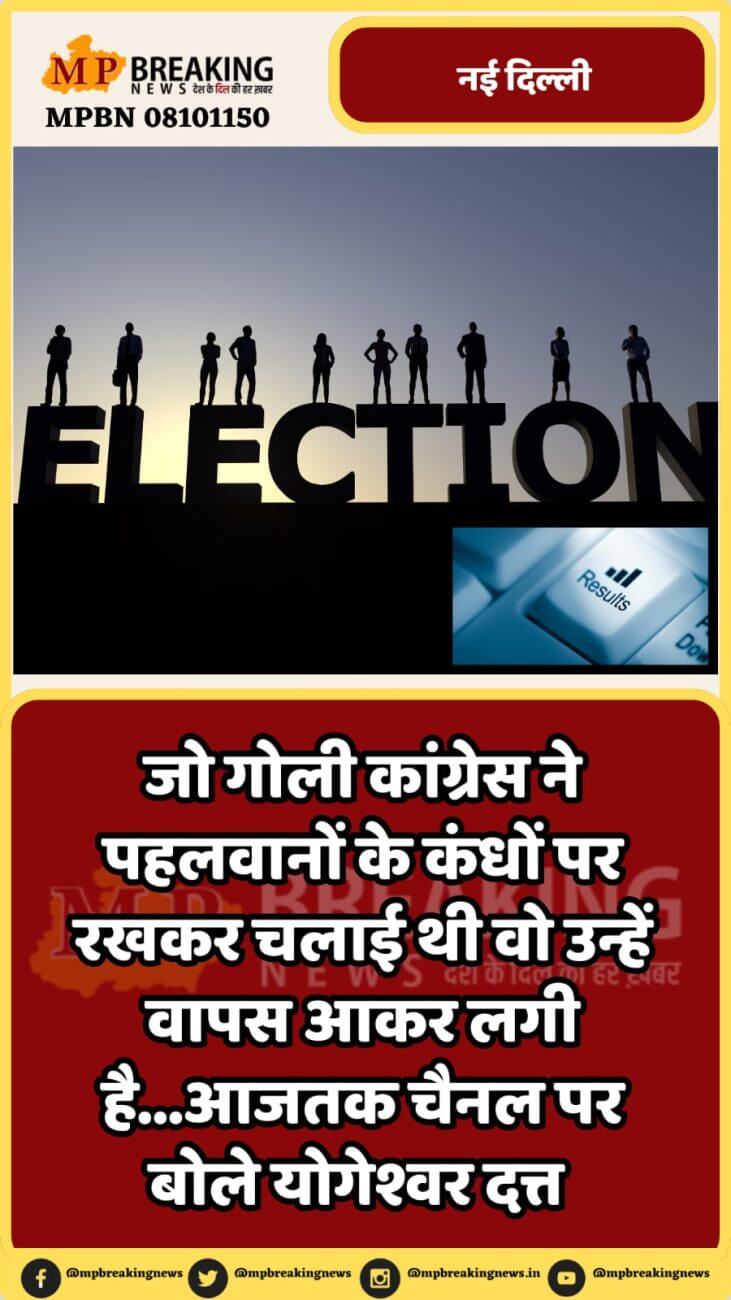 MP BREAKING NEWS देश के दिल की हर ख़बर
MPBN 08101150

नई दिल्ली

ELECTION

Results

जो गोली कांग्रेस ने पहलवानों के कंधों पर रखकर चलाई थी वो उन्हें वापस आकर लगी है...आजतक चैनल पर बोले योगेश्वर दत्त

MP BREAKING NEWS देश के दिल की हर ख़बर

@mpbreakingnews @mpbreakingnews @mpbreakingnews.in @mpbreakingnews